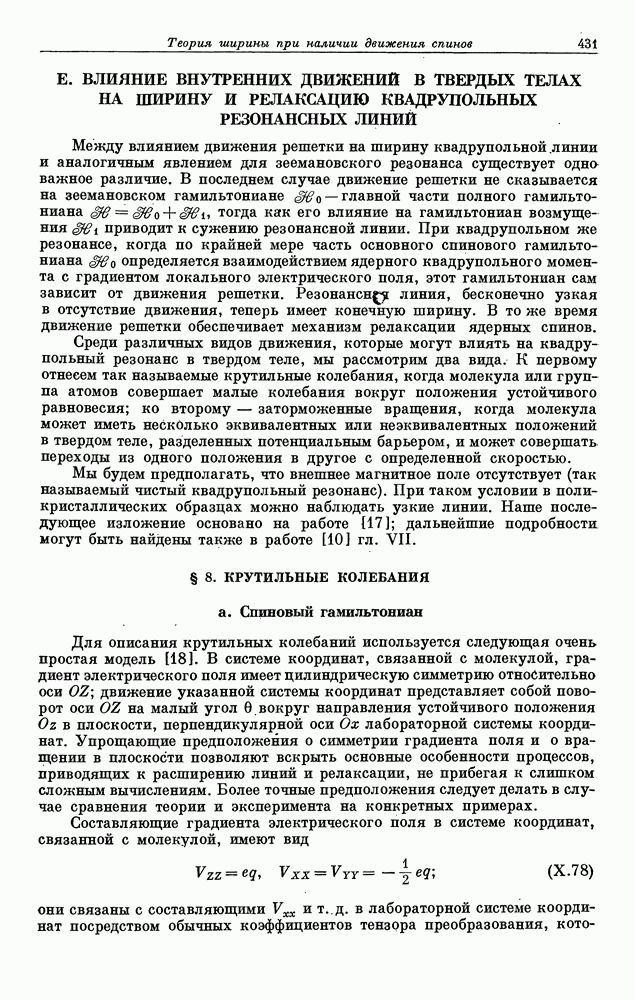 Теория ширины при наличии движения спинов 431

Е. ВЛИЯНИЕ ВНУТРЕННИХ ДВИЖЕНИЙ В ТВЕРДЫХ ТЕЛАХ НА ШИРИНУ И РЕЛАКСАЦИЮ КВАДРУПОЛЬНЫХ РЕЗОНАНСНЫХ ЛИНИЙ

Между влиянием движения решетки на ширину квадрупольной линии и аналогичным явлением для зеемановского резонанса существует одно важное различие. В последнем случае движение решетки не сказывается на зеемановском гамильтониане $\mathscr{H}_0$ — главной части полного гамильтониана $\mathscr{H} = \mathscr{H}_0 + \mathscr{H}_1$, тогда как его влияние на гамильтониан возмущения $\mathscr{H}_1$ приводит к сужению резонансной линии. При квадрупольном же резонансе, когда по крайней мере часть основного спинового гамильтониана $\mathscr{H}_0$ определяется взаимодействием ядерного квадрупольного момента с градиентом локального электрического поля, этот гамильтониан сам зависит от движения решетки. Резонансная линия, бесконечно узкая в отсутствие движения, теперь имеет конечную ширину. В то же время движение решетки обеспечивает механизм релаксации ядерных спинов.

Среди различных видов движения, которые могут влиять на квадрупольный резонанс в твердом теле, мы рассмотрим два вида. К первому отнесем так называемые крутильные колебания, когда молекула или группа атомов совершает малые колебания вокруг положения устойчивого равновесия; ко второму — заторможенные вращения, когда молекула может иметь несколько эквивалентных или неэквивалентных положений в твердом теле, разделенных потенциальным барьером, и может совершать переходы из одного положения в другое с определенной скоростью.

Мы будем предполагать, что внешнее магнитное поле отсутствует (так называемый чистый квадрупольный резонанс). При таком условии в поликристаллических образцах можно наблюдать узкие линии. Наше последующее изложение основано на работе [17]; дальнейшие подробности могут быть найдены также в работе [10] гл. VII.

§ 8. КРУТИЛЬНЫЕ КОЛЕБАНИЯ

а. Спиновый гамильтониан

Для описания крутильных колебаний используется следующая очень простая модель [18]. В системе координат, связанной с молекулой, градиент электрического поля имеет цилиндрическую симметрию относительно оси $OZ$; движение указанной системы координат представляет собой поворот оси $OZ$ на малый угол $\theta$ вокруг направления устойчивого положения $Oz$ в плоскости, перпендикулярной оси $Ox$ лабораторной системы координат. Упрощающие предположения о симметрии градиента поля и о вращении в плоскости позволяют вскрыть основные особенности процессов, приводящих к расширению линий и релаксации, не прибегая к слишком сложным вычислениям. Более точные предположения следует делать в случае сравнения теории и эксперимента на конкретных примерах.

Составляющие градиента электрического поля в системе координат, связанной с молекулой, имеют вид

$V_{ZZ} = eq, \quad V_{XX} = V_{YY} = -\frac{1}{2} eq;$ (X.78)

они связаны с составляющими $V_{xx}$ и т. д. в лабораторной системе координат посредством обычных коэффициентов тензора преобразования, кото-